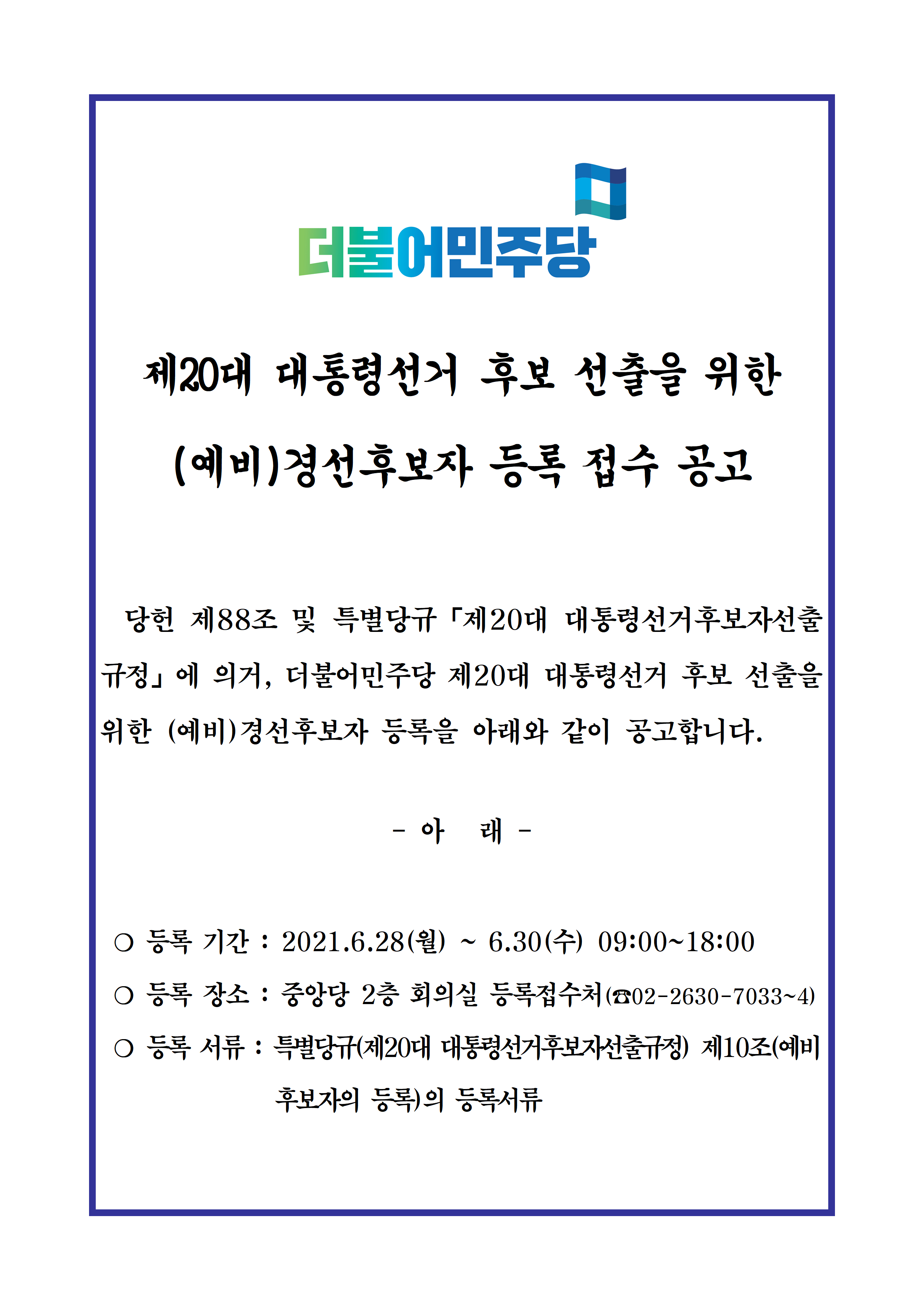 더불어민주당

제20대 대통령선거 후보 선출을 위한

(예비)경선후보자 등록 접수 공고

당헌 제88조 및 특별당규 「제20대 대통령선거후보자선출규정」에 의거, 더불어민주당 제20대 대통령선거 후보 선출을 위한 (예비)경선후보자 등록을 아래와 같이 공고합니다.

- 아 래 -

○ 등록 기간 : 2021.6.28(월) ~ 6.30(수) 09:00~18:00

○ 등록 장소 : 중앙당 2층 회의실 등록접수처(☎02-2630-7033~4)

○ 등록 서류 : 특별당규(제20대 대통령선거후보자선출규정) 제10조(예비후보자의 등록)의 등록서류